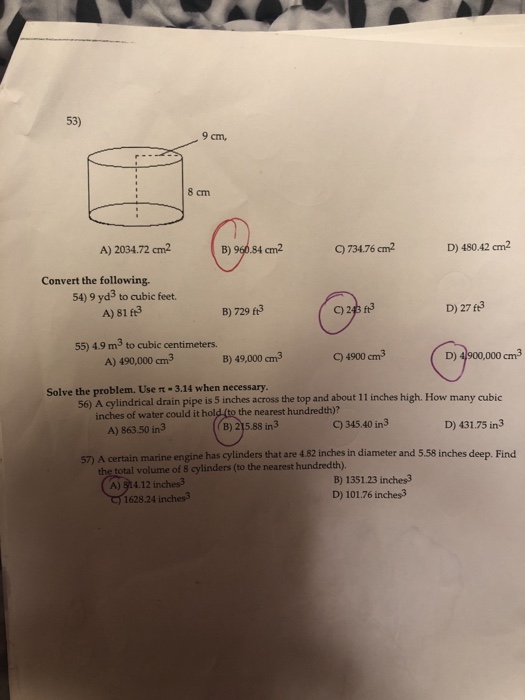 53)

9 cm,

8 cm

A) 2034.72 $cm^2$

B) 960.84 $cm^2$

C) 734.76 $cm^2$

D) 480.42 $cm^2$

Convert the following.

54) 9 $yd^3$ to cubic feet.

A) 81 $ft^3$

B) 729 $ft^3$

C) 243 $ft^3$

D) 27 $ft^3$

55) 4.9 $m^3$ to cubic centimeters.

A) 490,000 $cm^3$

B) 49,000 $cm^3$

C) 4900 $cm^3$

D) 4,900,000 $cm^3$

Solve the problem. Use $\pi = 3.14$ when necessary.

56) A cylindrical drain pipe is 5 inches across the top and about 11 inches high. How many cubic inches of water could it hold (to the nearest hundredth)?

A) 863.50 $in^3$

B) 215.88 $in^3$

C) 345.40 $in^3$

D) 431.75 $in^3$

57) A certain marine engine has cylinders that are 4.82 inches in diameter and 5.58 inches deep. Find the total volume of 8 cylinders (to the nearest hundredth).

A) 814.12 $inches^3$

B) 1351.23 $inches^3$

C) 1628.24 $inches^3$

D) 101.76 $inches^3$